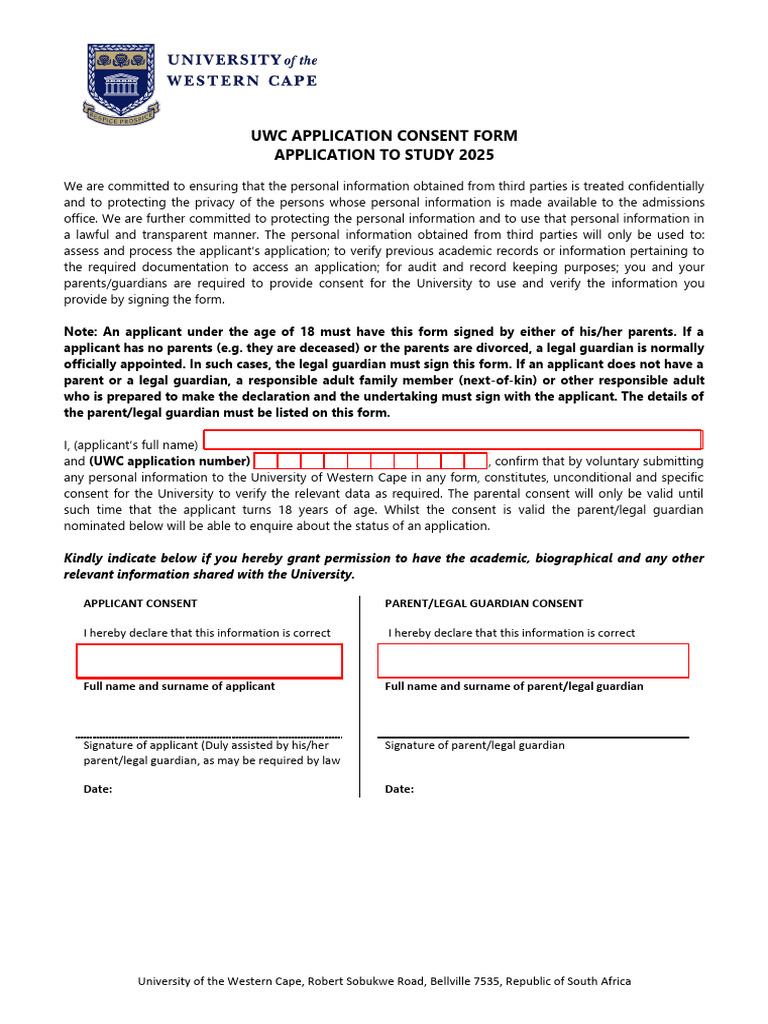 UNIVERSITY of the
WESTERN CAPE

RESPICE PROSPICE

UWC APPLICATION CONSENT FORM
APPLICATION TO STUDY 2025

We are committed to ensuring that the personal information obtained from third parties is treated confidentially and to protecting the privacy of the persons whose personal information is made available to the admissions office. We are further committed to protecting the personal information and to use that personal information in a lawful and transparent manner. The personal information obtained from third parties will only be used to: assess and process the applicant's application; to verify previous academic records or information pertaining to the required documentation to access an application; for audit and record keeping purposes; you and your parents/guardians are required to provide consent for the University to use and verify the information you provide by signing the form.

Note: An applicant under the age of 18 must have this form signed by either of his/her parents. If a applicant has no parents (e.g. they are deceased) or the parents are divorced, a legal guardian is normally officially appointed. In such cases, the legal guardian must sign this form. If an applicant does not have a parent or a legal guardian, a responsible adult family member (next-of-kin) or other responsible adult who is prepared to make the declaration and the undertaking must sign with the applicant. The details of the parent/legal guardian must be listed on this form.

I, (applicant's full name)
and (UWC application number) , confirm that by voluntary submitting any personal information to the University of Western Cape in any form, constitutes, unconditional and specific consent for the University to verify the relevant data as required. The parental consent will only be valid until such time that the applicant turns 18 years of age. Whilst the consent is valid the parent/legal guardian nominated below will be able to enquire about the status of an application.

Kindly indicate below if you hereby grant permission to have the academic, biographical and any other relevant information shared with the University.

APPLICANT CONSENT

I hereby declare that this information is correct

Full name and surname of applicant

Signature of applicant (Duly assisted by his/her parent/legal guardian, as may be required by law

Date:

PARENT/LEGAL GUARDIAN CONSENT

I hereby declare that this information is correct

Full name and surname of parent/legal guardian

Signature of parent/legal guardian

Date:

University of the Western Cape, Robert Sobukwe Road, Bellville 7535, Republic of South Africa